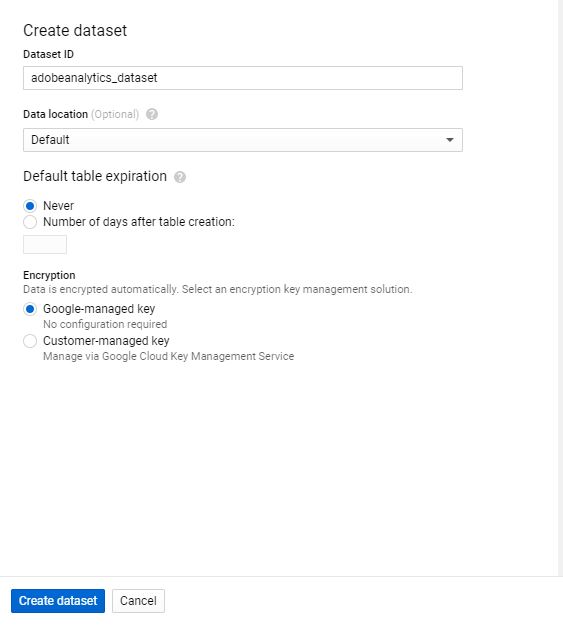 Create dataset

Dataset ID

adobeanalytics_dataset

Data location (Optional)

Default

Default table expiration

Never

Number of days after table creation:

Encryption

Data is encrypted automatically. Select an encryption key management solution.

Google-managed key

No configuration required

Customer-managed key

Manage via Google Cloud Key Management Service

Create dataset

Cancel